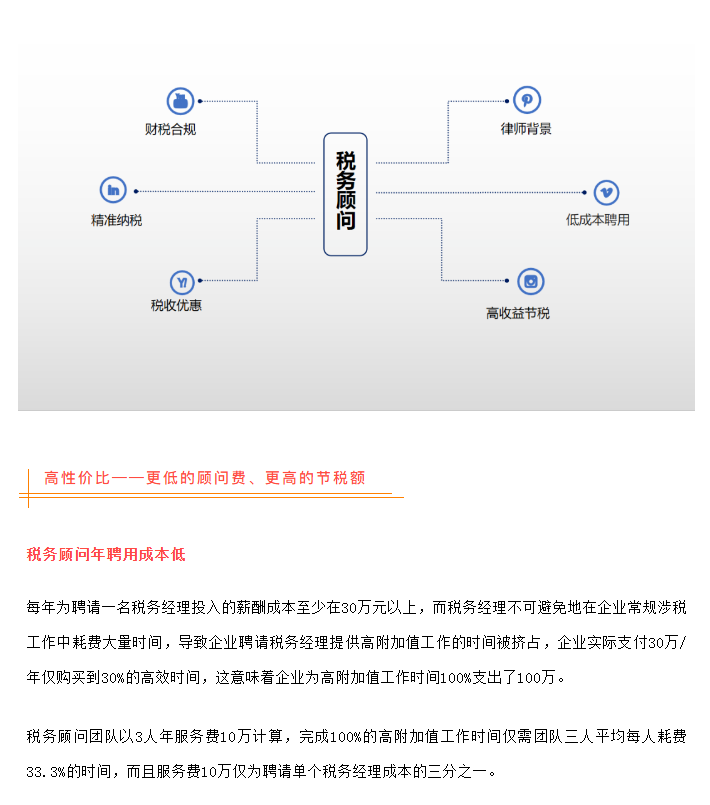 财税合规

精准纳税

税收优惠

税务顾问

律师背景

低成本聘用

高收益节税

高性价比——更低的顾问费、更高的节税额

税务顾问年聘用成本低

每年为聘请一名税务经理投入的薪酬成本至少在30万元以上，而税务经理不可避免地在企业常规涉税工作中耗费大量时间，导致企业聘请税务经理提供高附加值工作的时间被挤占，企业实际支付30万/年仅购买到30%的高效时间，这意味着企业为高附加值工作时间100%支出了100万。

税务顾问团队以3人年服务费10万计算，完成100%的高附加值工作时间仅需团队三人平均每人耗费33.3%的时间，而且服务费10万仅为聘请单个税务经理成本的三分之一。